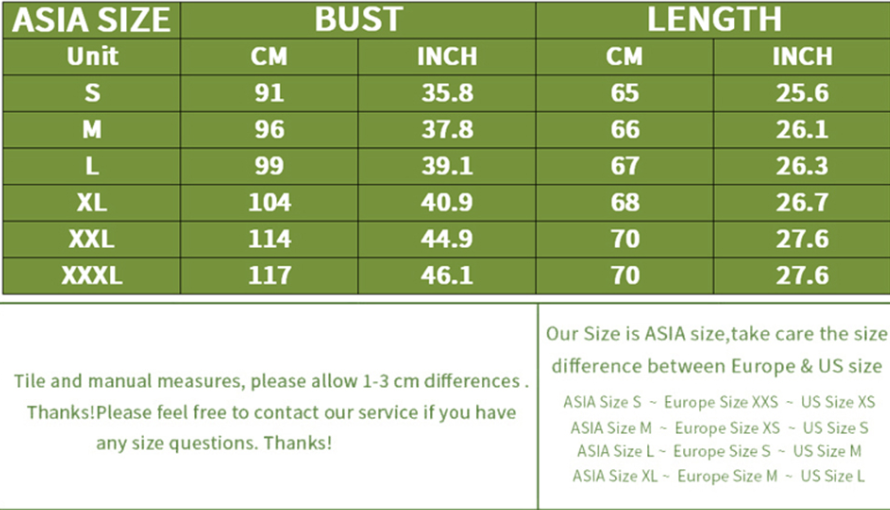 | ASIA SIZE | BUST | | LENGTH | |
|---|---|---|---|---|
| Unit | CM | INCH | CM | INCH |
| S | 91 | 35.8 | 65 | 25.6 |
| M | 96 | 37.8 | 66 | 26.1 |
| L | 99 | 39.1 | 67 | 26.3 |
| XL | 104 | 40.9 | 68 | 26.7 |
| XXL | 114 | 44.9 | 70 | 27.6 |
| XXXL | 117 | 46.1 | 70 | 27.6 |

Tile and manual measures, please allow 1-3 cm differences . Thanks!Please feel free to contact our service if you have any size questions. Thanks!

Our Size is ASIA size,take care the size difference between Europe & US size

ASIA Size S ~ Europe Size XXS ~ US Size XS
ASIA Size M ~ Europe Size XS ~ US Size S
ASIA Size L ~ Europe Size S ~ US Size M
ASIA Size XL ~ Europe Size M ~ US Size L